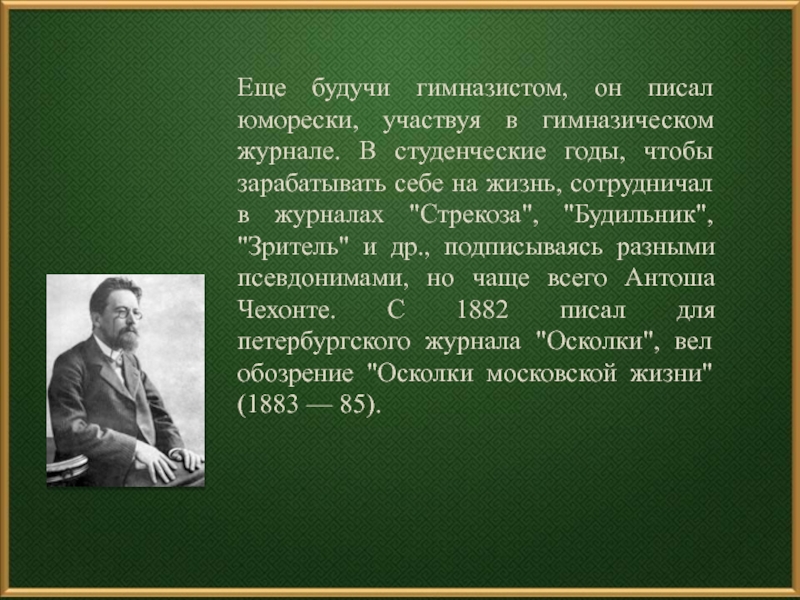 Еще будучи гимназистом, он писал юморески, участвуя в гимназическом журнале. В студенческие годы, чтобы зарабатывать себе на жизнь, сотрудничал в журналах "Стрекоза", "Будильник", "Зритель" и др., подписываясь разными псевдонимами, но чаще всего Антоша Чехонте. С 1882 писал для петербургского журнала "Осколки", вел обозрение "Осколки московской жизни" (1883 — 85).